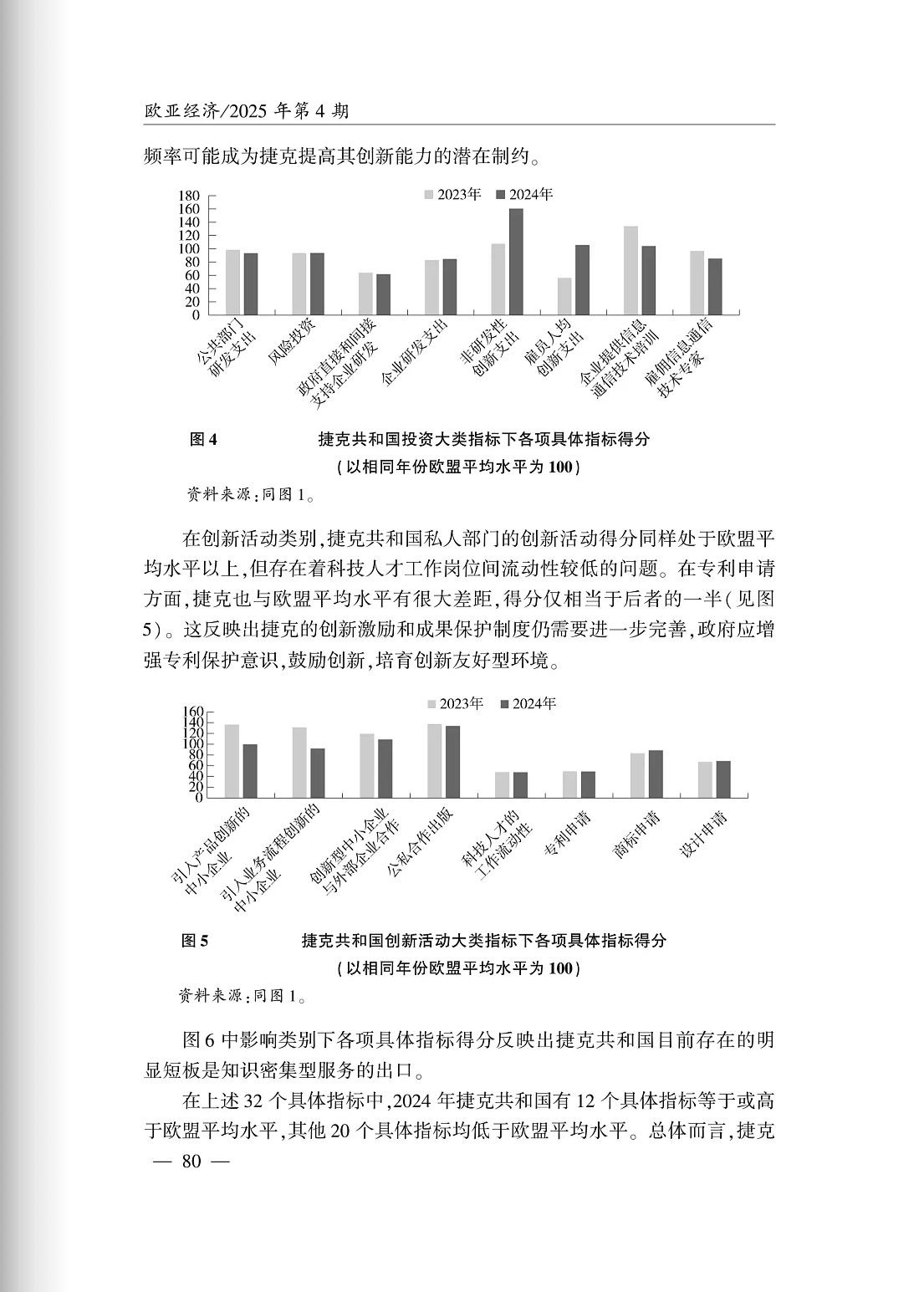 欧亚经济/2025 年第 4 期

频率可能成为捷克提高其创新能力的潜在制约。

2023年 2024年

180
160
140
120
100
80
60
40
20
0

公共部门研发支出
风险投资
政府直接和间接支持企业研发
企业研发支出
非研发性创新支出
雇员人均创新支出
企业提供信息通信技术培训
雇佣信息通信技术专家

图 4 捷克共和国投资大类指标下各项具体指标得分
（以相同年份欧盟平均水平为 100）

资料来源：同图 1。

在创新活动类别，捷克共和国私人部门的创新活动得分同样处于欧盟平均水平以上，但存在着科技人才工作岗位间流动性较低的问题。在专利申请方面，捷克也与欧盟平均水平有很大差距，得分仅相当于后者的一半（见图 5）。这反映出捷克的创新激励和成果保护制度仍需要进一步完善，政府应增强专利保护意识，鼓励创新，培育创新友好型环境。

2023年 2024年

160
140
120
100
80
60
40
20
0

引入产品创新的中小企业
引入业务流程创新的中小企业
创新型中小企业与外部企业合作
公私合作出版
科技人才的工作流动性
专利申请
商标申请
设计申请

图 5 捷克共和国创新活动大类指标下各项具体指标得分
（以相同年份欧盟平均水平为 100）

资料来源：同图 1。

图 6 中影响类别下各项具体指标得分反映出捷克共和国目前存在的明显短板是知识密集型服务的出口。

在上述 32 个具体指标中，2024 年捷克共和国有 12 个具体指标等于或高于欧盟平均水平，其他 20 个具体指标均低于欧盟平均水平。总体而言，捷克

— 80 —